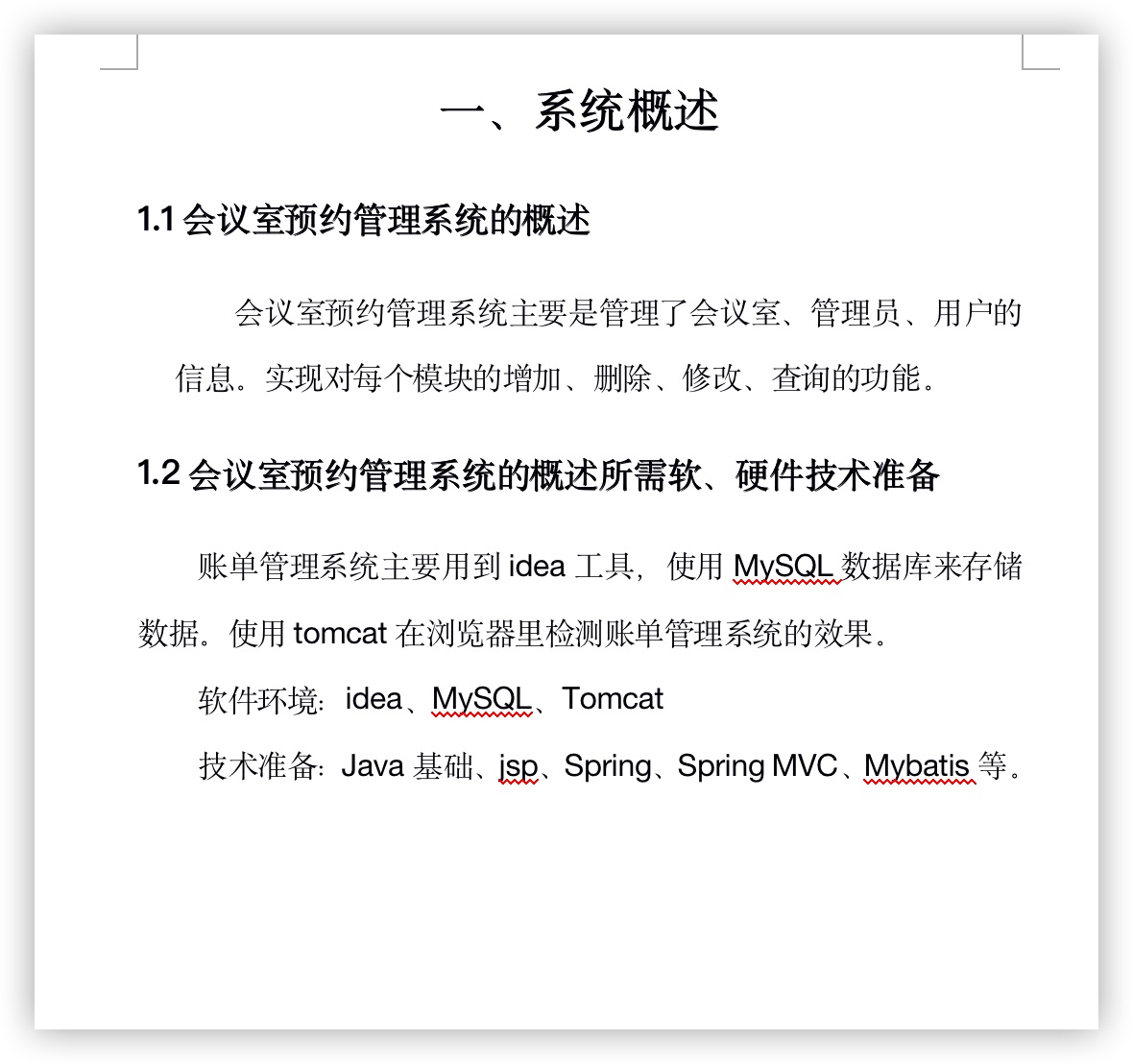 一、系统概述

1.1 会议室预约管理系统的概述

会议室预约管理系统主要是管理了会议室、管理员、用户的信息。实现对每个模块的增加、删除、修改、查询的功能。

1.2 会议室预约管理系统的概述所需软、硬件技术准备

账单管理系统主要用到 idea 工具，使用 MySQL 数据库来存储数据。使用 tomcat 在浏览器里检测账单管理系统的效果。

软件环境：idea、MySQL、Tomcat

技术准备：Java 基础、jsp、Spring、Spring MVC、Mybatis 等。